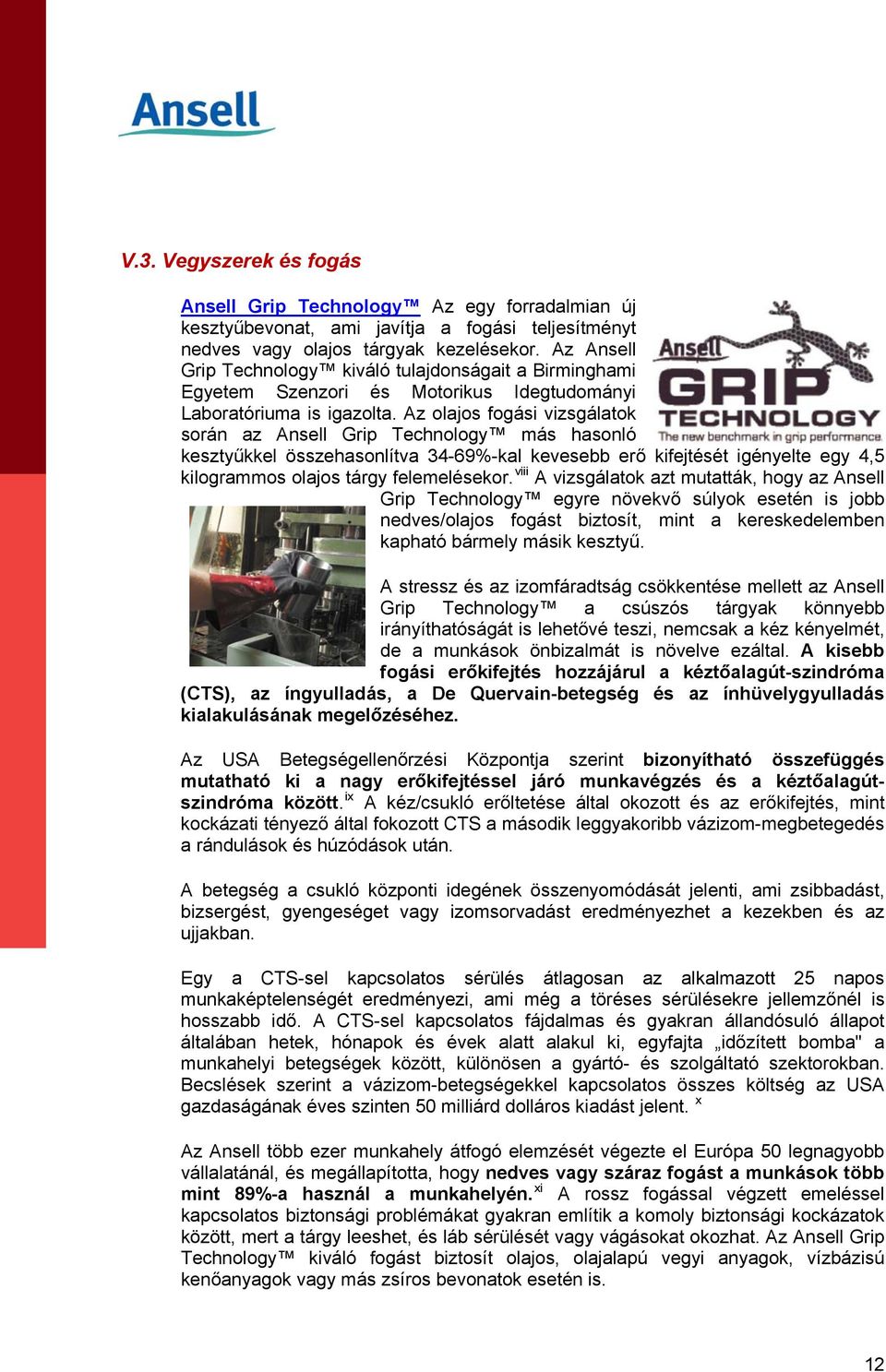 Ansell

V.3. Vegyszerek és fogás

Ansell Grip Technology™ Az egy forradalmian új kesztyűbevonat, ami javítja a fogási teljesítményt nedves vagy olajos tárgyak kezelésekor. Az Ansell Grip Technology™ kiváló tulajdonságait a Birminghami Egyetem Szenzori és Motorikus Idegtudományi Laboratóriuma is igazolta. Az olajos fogási vizsgálatok során az Ansell Grip Technology™ más hasonló kesztyűkkel összehasonlítva 34-69%-kal kevesebb erő kifejtését igényelte egy 4,5 kilogrammos olajos tárgy felemelésekor.$^{viii}$ A vizsgálatok azt mutatták, hogy az Ansell Grip Technology™ egyre növekvő súlyok esetén is jobb nedves/olajos fogást biztosít, mint a kereskedelemben kapható bármely másik kesztyű.

Ansell GRIP TECHNOLOGY The new benchmark in grip performance.

A stressz és az izomfáradtság csökkentése mellett az Ansell Grip Technology™ a csúszós tárgyak könnyebb irányíthatóságát is lehetővé teszi, nemcsak a kéz kényelmét, de a munkások önbizalmát is növelve ezáltal. A kisebb fogási erőkifejtés hozzájárul a kéztőalagút-szindróma (CTS), az íngyulladás, a De Quervain-betegség és az ínhüvelygyulladás kialakulásának megelőzéséhez.

Az USA Betegségellenőrzési Központja szerint bizonyítható összefüggés mutatható ki a nagy erőkifejtéssel járó munkavégzés és a kéztőalagút-szindróma között.$^{ix}$ A kéz/csukló erőltetése által okozott és az erőkifejtés, mint kockázati tényező által fokozott CTS a második leggyakoribb vázizom-megbetegedés a rándulások és húzódások után.

A betegség a csukló központi idegének összenyomódását jelenti, ami zsibbadást, bizsergést, gyengeséget vagy izomsorvadást eredményezhet a kezekben és az ujjakban.

Egy a CTS-sel kapcsolatos sérülés átlagosan az alkalmazott 25 napos munkaképtelenségét eredményezi, ami még a töréses sérülésekre jellemzőnél is hosszabb idő. A CTS-sel kapcsolatos fájdalmas és gyakran állandósuló állapot általában hetek, hónapok és évek alatt alakul ki, egyfajta „időzített bomba" a munkahelyi betegségek között, különösen a gyártó- és szolgáltató szektorokban. Becslések szerint a vázizom-betegségekkel kapcsolatos összes költség az USA gazdaságának éves szinten 50 milliárd dolláros kiadást jelent. $^{x}$

Az Ansell több ezer munkahely átfogó elemzését végezte el Európa 50 legnagyobb vállalatánál, és megállapította, hogy nedves vagy száraz fogást a munkások több mint 89%-a használ a munkahelyén.$^{xi}$ A rossz fogással végzett emeléssel kapcsolatos biztonsági problémákat gyakran említik a komoly biztonsági kockázatok között, mert a tárgy leeshet, és láb sérülését vagy vágásokat okozhat. Az Ansell Grip Technology™ kiváló fogást biztosít olajos, olajalapú vegyi anyagok, vízbázisú kenőanyagok vagy más zsíros bevonatok esetén is.

12